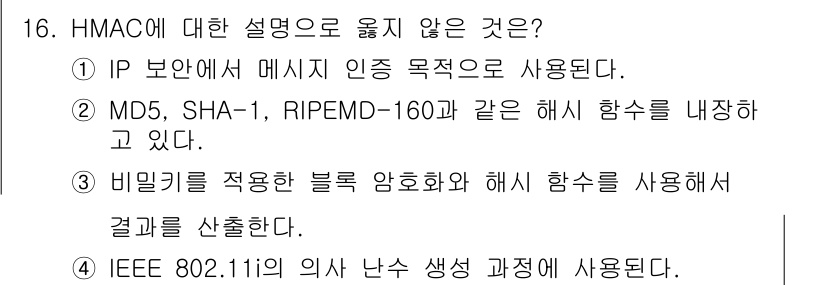 16. HMAC에 대한 설명으로 옳지 않은 것은?

① IP 보안에서 메시지 인증 목적으로 사용된다.

② MD5, SHA-1, RIPEMD-160과 같은 해시 함수를 내장하고 있다.

③ 비밀키를 적용한 블록 암호화와 해시 함수를 사용해서 결과를 산출한다.

④ IEEE 802.11i의 의사 난수 생성 과정에 사용된다.